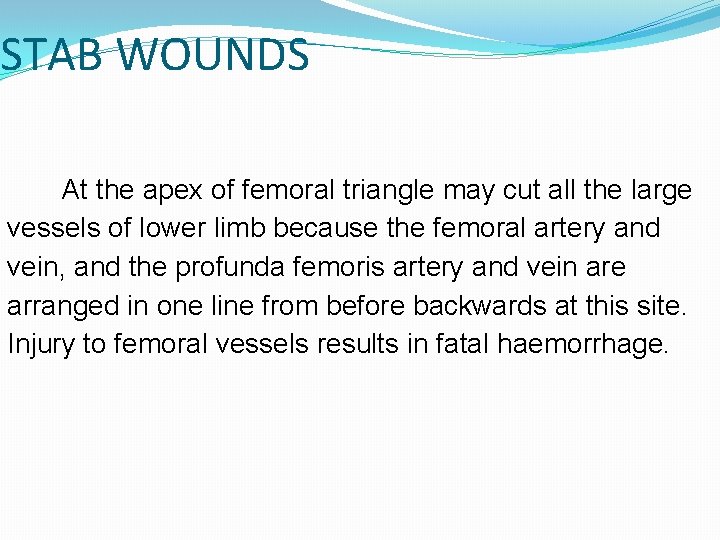 STAB WOUNDS

At the apex of femoral triangle may cut all the large vessels of lower limb because the femoral artery and vein, and the profunda femoris artery and vein are arranged in one line from before backwards at this site. Injury to femoral vessels results in fatal haemorrhage.